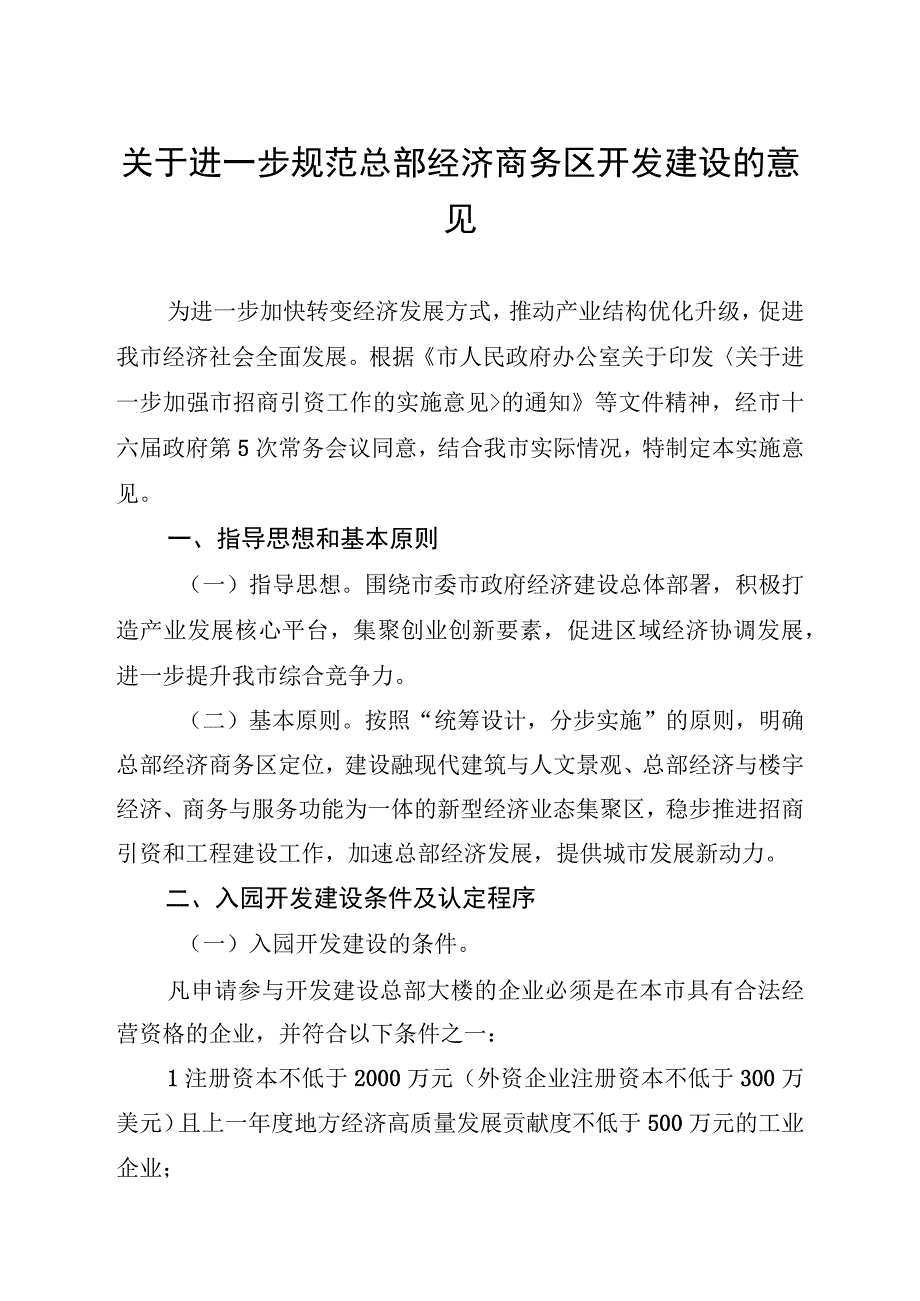 关于进一步规范总部经济商务区开发建设的意见

为进一步加快转变经济发展方式，推动产业结构优化升级，促进我市经济社会全面发展。根据《市人民政府办公室关于印发〈关于进一步加强市招商引资工作的实施意见〉的通知》等文件精神，经市十六届政府第5次常务会议同意，结合我市实际情况，特制定本实施意见。

一、指导思想和基本原则

（一）指导思想。围绕市委市政府经济建设总体部署，积极打造产业发展核心平台，集聚创业创新要素，促进区域经济协调发展，进一步提升我市综合竞争力。

（二）基本原则。按照“统筹设计，分步实施”的原则，明确总部经济商务区定位，建设融现代建筑与人文景观、总部经济与楼宇经济、商务与服务功能为一体的新型经济业态集聚区，稳步推进招商引资和工程建设工作，加速总部经济发展，提供城市发展新动力。

二、入园开发建设条件及认定程序

（一）入园开发建设的条件。

凡申请参与开发建设总部大楼的企业必须是在本市具有合法经营资格的企业，并符合以下条件之一：

1注册资本不低于2000万元（外资企业注册资本不低于300万美元）且上一年度地方经济高质量发展贡献度不低于500万元的工业企业；